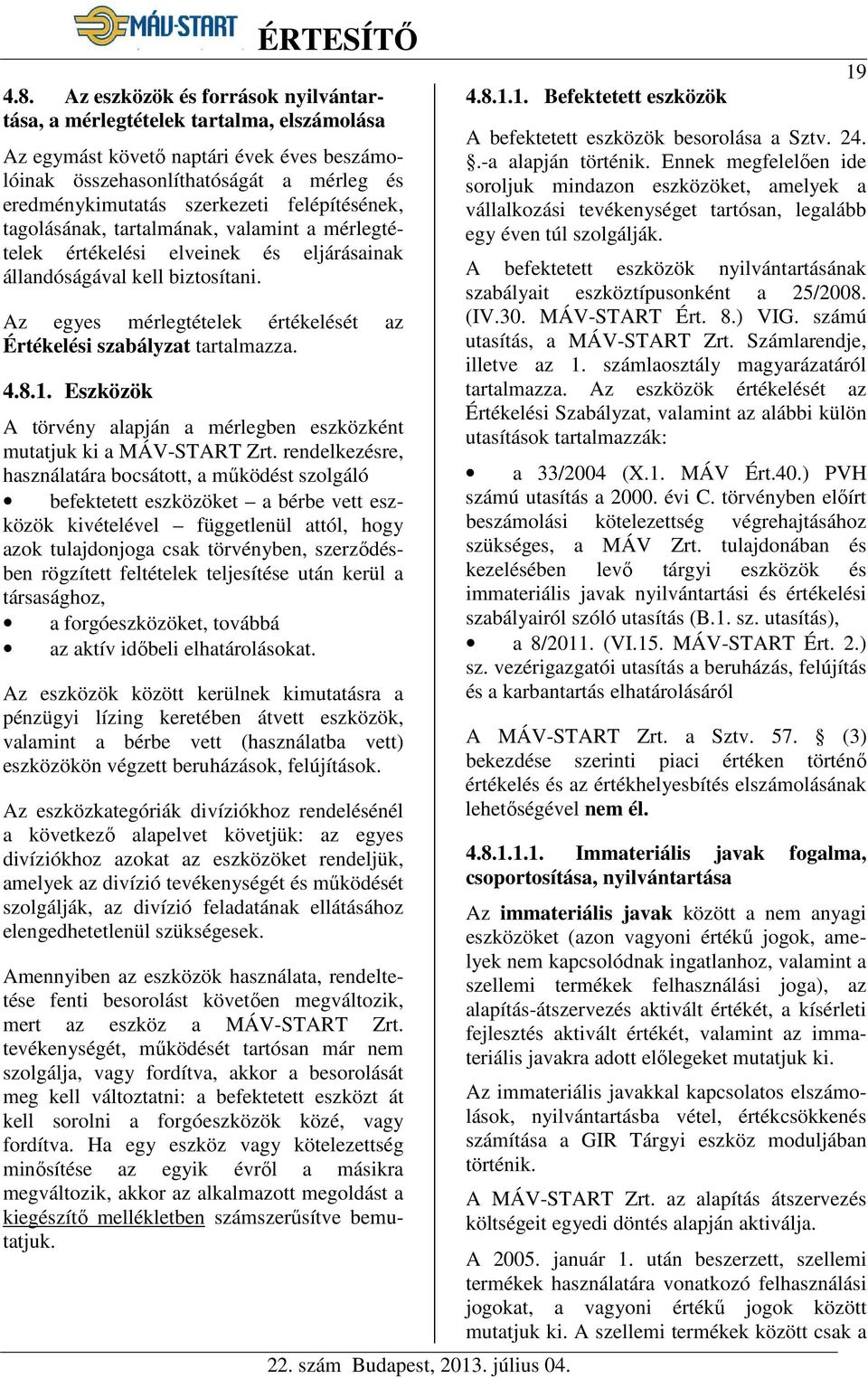 MÁV-START ÉRTESÍTŐ

19

4.8. Az eszközök és források nyilvántartása, a mérlegtételek tartalma, elszámolása

Az egymást követő naptári évek éves beszámolóinak összehasonlíthatóságát a mérleg és eredménykimutatás szerkezeti felépítésének, tagolásának, tartalmának, valamint a mérlegtételek értékelési elveinek és eljárásainak állandóságával kell biztosítani.

Az egyes mérlegtételek értékelését az Értékelési szabályzat tartalmazza.

4.8.1. Eszközök

A törvény alapján a mérlegben eszközként mutatjuk ki a MÁV-START Zrt. rendelkezésre, használatára bocsátott, a működést szolgáló

• befektetett eszközöket – a bérbe vett eszközök kivételével – függetlenül attól, hogy azok tulajdonjoga csak törvényben, szerződésben rögzített feltételek teljesítése után kerül a társasághoz,
• a forgóeszközöket, továbbá
• az aktív időbeli elhatárolásokat.

Az eszközök között kerülnek kimutatásra a pénzügyi lízing keretében átvett eszközök, valamint a bérbe vett (használatba vett) eszközökön végzett beruházások, felújítások.

Az eszközkategóriák divíziókhoz rendelésénél a következő alapelvet követjük: az egyes divíziókhoz azokat az eszközöket rendeljük, amelyek az divízió tevékenységét és működését szolgálják, az divízió feladatának ellátásához elengedhetetlenül szükségesek.

Amennyiben az eszközök használata, rendeltetése fenti besorolást követően megváltozik, mert az eszköz a MÁV-START Zrt. tevékenységét, működését tartósan már nem szolgálja, vagy fordítva, akkor a besorolását meg kell változtatni: a befektetett eszközt át kell sorolni a forgóeszközök közé, vagy fordítva. Ha egy eszköz vagy kötelezettség minősítése az egyik évről a másikra megváltozik, akkor az alkalmazott megoldást a kiegészítő mellékletben számszerűsítve bemutatjuk.

4.8.1.1. Befektetett eszközök

A befektetett eszközök besorolása a Sztv. 24. §.-a alapján történik. Ennek megfelelően ide soroljuk mindazon eszközöket, amelyek a vállalkozási tevékenységet tartósan, legalább egy éven túl szolgálják.

A befektetett eszközök nyilvántartásának szabályait eszköztípusonként a 25/2008. (IV.30. MÁV-START Ért. 8.) VIG. számú utasítás, a MÁV-START Zrt. Számlarendje, illetve az 1. számlaosztály magyarázatáról tartalmazza. Az eszközök értékelését az Értékelési Szabályzat, valamint az alábbi külön utasítások tartalmazzák:

• a 33/2004 (X.1. MÁV Ért.40.) PVH számú utasítás a 2000. évi C. törvényben előírt beszámolási kötelezettség végrehajtásához szükséges, a MÁV Zrt. tulajdonában és kezelésében levő tárgyi eszközök és immateriális javak nyilvántartási és értékelési szabályairól szóló utasítás (B.1. sz. utasítás),
• a 8/2011. (VI.15. MÁV-START Ért. 2.) sz. vezérigazgatói utasítás a beruházás, felújítás és a karbantartás elhatárolásáról

A MÁV-START Zrt. a Sztv. 57. § (3) bekezdése szerinti piaci értéken történő értékelés és az értékhelyesbítés elszámolásának lehetőségével nem él.

4.8.1.1.1. Immateriális javak fogalma, csoportosítása, nyilvántartása

Az immateriális javak között a nem anyagi eszközöket (azon vagyoni értékű jogok, amelyek nem kapcsolódnak ingatlanhoz, valamint a szellemi termékek felhasználási joga), az alapítás-átszervezés aktivált értékét, a kísérleti fejlesztés aktivált értékét, valamint az immateriális javakra adott előlegeket mutatjuk ki.

Az immateriális javakkal kapcsolatos elszámolások, nyilvántartásba vétel, értékcsökkenés számítása a GIR Tárgyi eszköz moduljában történik.

A MÁV-START Zrt. az alapítás átszervezés költségeit egyedi döntés alapján aktiválja.

A 2005. január 1. után beszerzett, szellemi termékek használatára vonatkozó felhasználási jogokat, a vagyoni értékű jogok között mutatjuk ki. A szellemi termékek között csak a

22. szám Budapest, 2013. július 04.